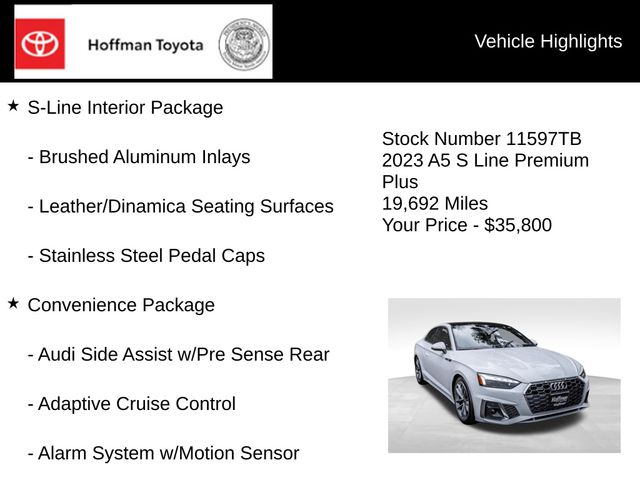 Hoffman Toyota

Vehicle Highlights

★ S-Line Interior Package

- Brushed Aluminum Inlays

- Leather/Dinamica Seating Surfaces

- Stainless Steel Pedal Caps

★ Convenience Package

- Audi Side Assist w/Pre Sense Rear

- Adaptive Cruise Control

- Alarm System w/Motion Sensor

Stock Number 11597TB
2023 A5 S Line Premium Plus
19,692 Miles
Your Price - $35,800

Hoffman